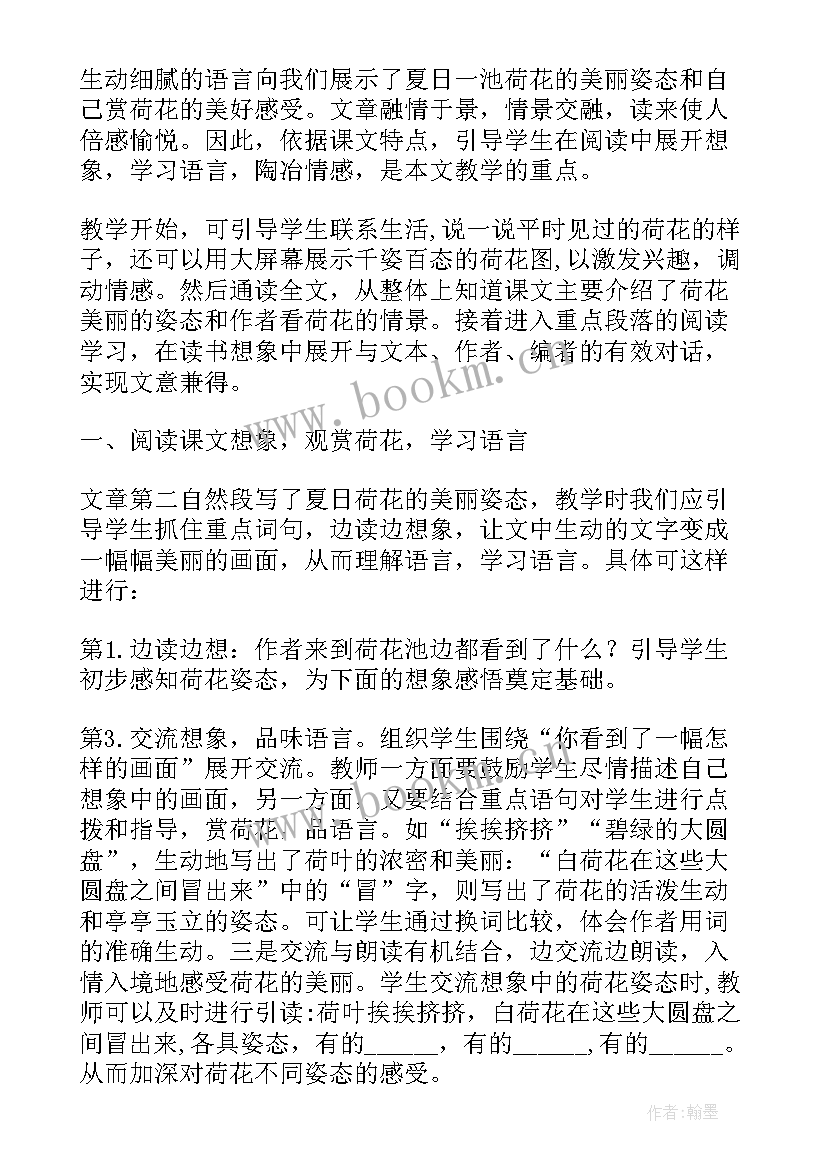 生动细腻的语言向我们展示了夏日一池荷花的美丽姿态和自己赏荷花的美好感受。文章融情于景，情景交融，读来使人倍感愉悦。因此，依据课文特点，引导学生在阅读中展开想象，学习语言，陶冶情感，是本文教学的重点。

教学开始，可引导学生联系生活,说一说平时见过的荷花的样子，还可以用大屏幕展示千姿百态的荷花图,以激发兴趣，调动情感。然后通读全文，从整体上知道课文主要介绍了荷花美丽的姿态和作者看荷花的情景。接着进入重点段落的阅读学习，在读书想象中展开与文本、作者、编者的有效对话，实现文意兼得。

www.bookm.cn

一、阅读课文想象，观赏荷花，学习语言

文章第二自然段写了夏日荷花的美丽姿态，教学时我们应引导学生抓住重点词句，边读边想象，让文中生动的文字变成一幅幅美丽的画面，从而理解语言，学习语言。具体可这样进行：

第1.边读边想：作者来到荷花池边都看到了什么？引导学生初步感知荷花姿态，为下面的想象感悟奠定基础。

第3.交流想象，品味语言。组织学生围绕“你看到了一幅怎样的画面”展开交流。教师一方面要鼓励学生尽情描述自己想象中的画面，另一方面，又要结合重点语句对学生进行点拨和指导，赏荷花，品语言。如“挨挨挤挤”“碧绿的大圆盘”，生动地写出了荷叶的浓密和美丽：“白荷花在这些大圆盘之间冒出来”中的“冒”字，则写出了荷花的活泼生动和亭亭玉立的姿态。可让学生通过换词比较，体会作者用词的准确生动。三是交流与朗读有机结合，边交流边朗读，入情入境地感受荷花的美丽。学生交流想象中的荷花姿态时,教师可以及时进行引读:荷叶挨挨挤挤，白荷花在这些大圆盘之间冒出来,各具姿态，有的______，有的______,有的______。从而加深对荷花不同姿态的感受。

作者:翰墨